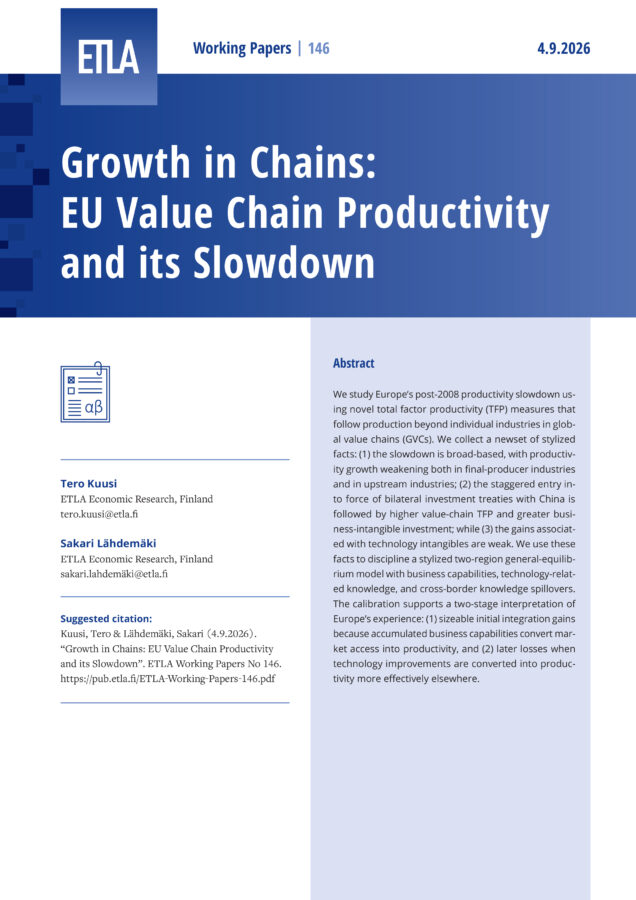 ETLA

Working Papers | 146

4.9.2026

Growth in Chains: EU Value Chain Productivity and its Slowdown

αβ

Tero Kuusi
ETLA Economic Research, Finland
tero.kuusi@etla.fi

Sakari Lähdemäki
ETLA Economic Research, Finland
sakari.lahdemaki@etla.fi

Suggested citation:
Kuusi, Tero & Lähdemäki, Sakari (4.9.2026). "Growth in Chains: EU Value Chain Productivity and its Slowdown". ETLA Working Papers No 146. https://pub.etla.fi/ETLA-Working-Papers-146.pdf

Abstract

We study Europe's post-2008 productivity slowdown using novel total factor productivity (TFP) measures that follow production beyond individual industries in global value chains (GVCs). We collect a newset of stylized facts: (1) the slowdown is broad-based, with productivity growth weakening both in final-producer industries and in upstream industries; (2) the staggered entry into force of bilateral investment treaties with China is followed by higher value-chain TFP and greater business-intangible investment; while (3) the gains associated with technology intangibles are weak. We use these facts to discipline a stylized two-region general-equilibrium model with business capabilities, technology-related knowledge, and cross-border knowledge spillovers. The calibration supports a two-stage interpretation of Europe's experience: (1) sizeable initial integration gains because accumulated business capabilities convert market access into productivity, and (2) later losses when technology improvements are converted into productivity more effectively elsewhere.